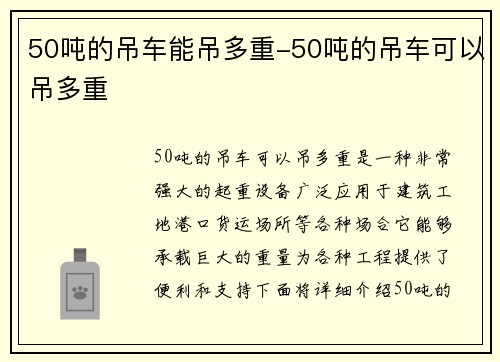 50吨的吊车能吊多重-50吨的吊车可以吊多重

50吨的吊车可以吊多重是一种非常强大的起重设备广泛应用于建筑工地港口货运场所等各种场合它能够承载巨大的重量为各种工程提供了便利和支持下面将详细介绍50吨的